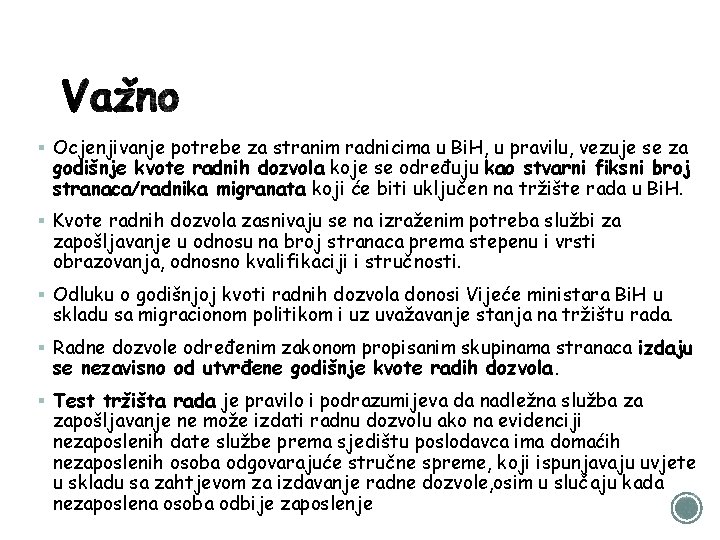 Važno

▪ Ocjenjivanje potrebe za stranim radnicima u BiH, u pravilu, vezuje se za godišnje kvote radnih dozvola koje se određuju kao stvarni fiksni broj stranaca/radnika migranata koji će biti uključen na tržište rada u BiH.

▪ Kvote radnih dozvola zasnivaju se na izraženim potreba službi za zapošljavanje u odnosu na broj stranaca prema stepenu i vrsti obrazovanja, odnosno kvalifikaciji i stručnosti.

▪ Odluku o godišnjoj kvoti radnih dozvola donosi Vijeće ministara BiH u skladu sa migracionom politikom i uz uvažavanje stanja na tržištu rada.

▪ Radne dozvole određenim zakonom propisanim skupinama stranaca izdaju se nezavisno od utvrđene godišnje kvote radih dozvola.

▪ Test tržišta rada je pravilo i podrazumijeva da nadležna služba za zapošljavanje ne može izdati radnu dozvolu ako na evidenciji nezaposlenih date službe prema sjedištu poslodavca ima domaćih nezaposlenih osoba odgovarajuće stručne spreme, koji ispunjavaju uvjete u skladu sa zahtjevom za izdavanje radne dozvole,osim u slučaju kada nezaposlena osoba odbije zaposlenje